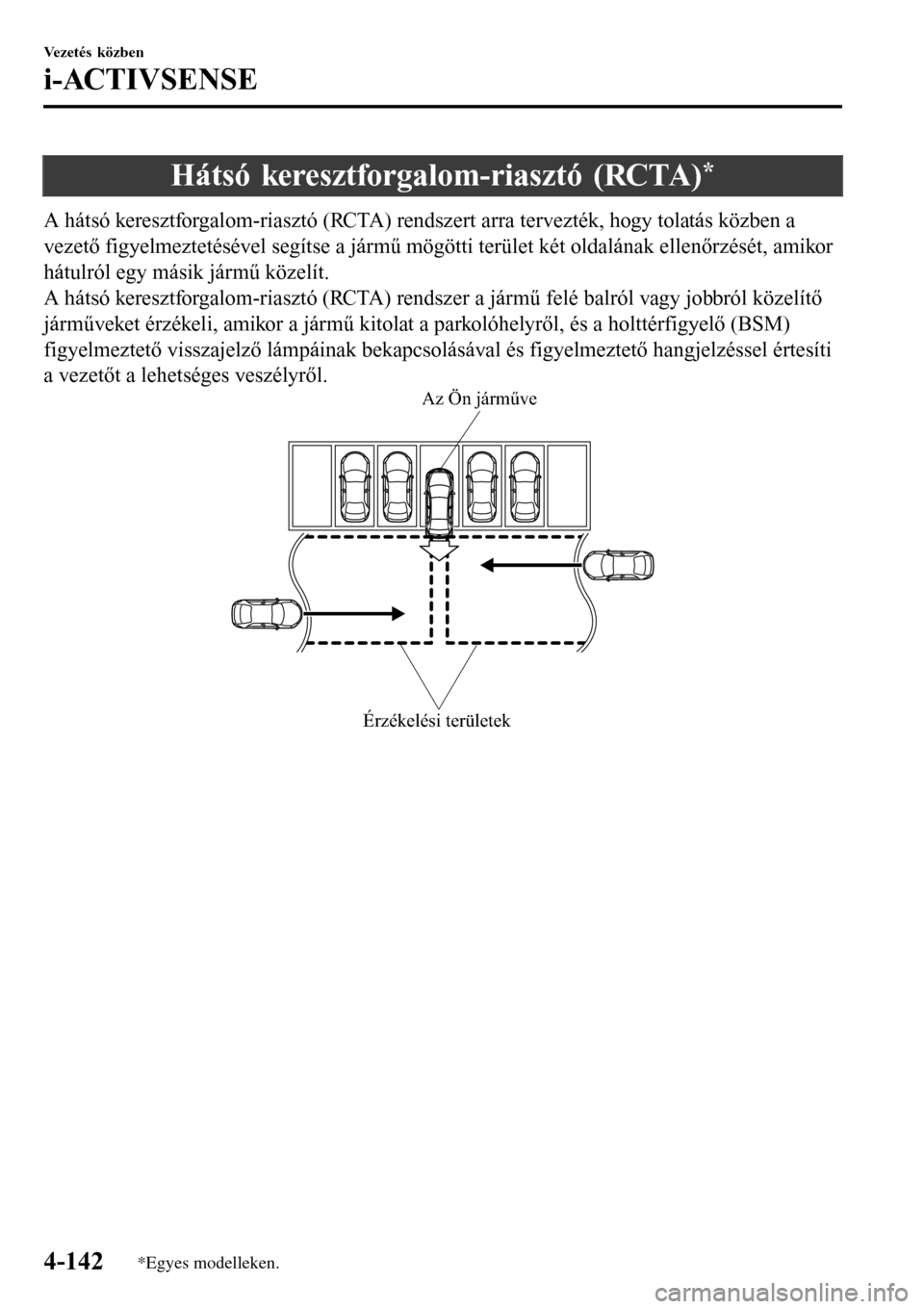 Vezetés közben

i-ACTIVSENSE

Hátsó keresztforgalom-riasztó (RCTA)*

A hátsó keresztforgalom-riasztó (RCTA) rendszert arra tervezték, hogy tolatás közben a vezető figyelmeztetésével segítse a jármű mögötti terület két oldalának ellenőrzését, amikor hátulról egy másik jármű közelít.
A hátsó keresztforgalom-riasztó (RCTA) rendszer a jármű felé balról vagy jobbról közelítő járműveket érzékeli, amikor a jármű kitolat a parkolóhelyről, és a holttérfigyelő (BSM) figyelmeztető visszajelző lámpáinak bekapcsolásával és figyelmeztető hangjelzéssel értesíti a vezetőt a lehetséges veszélyről.

Az Ön járműve

Érzékelési területek

4-142

*Egyes modelleken.

carmanualsonline.info